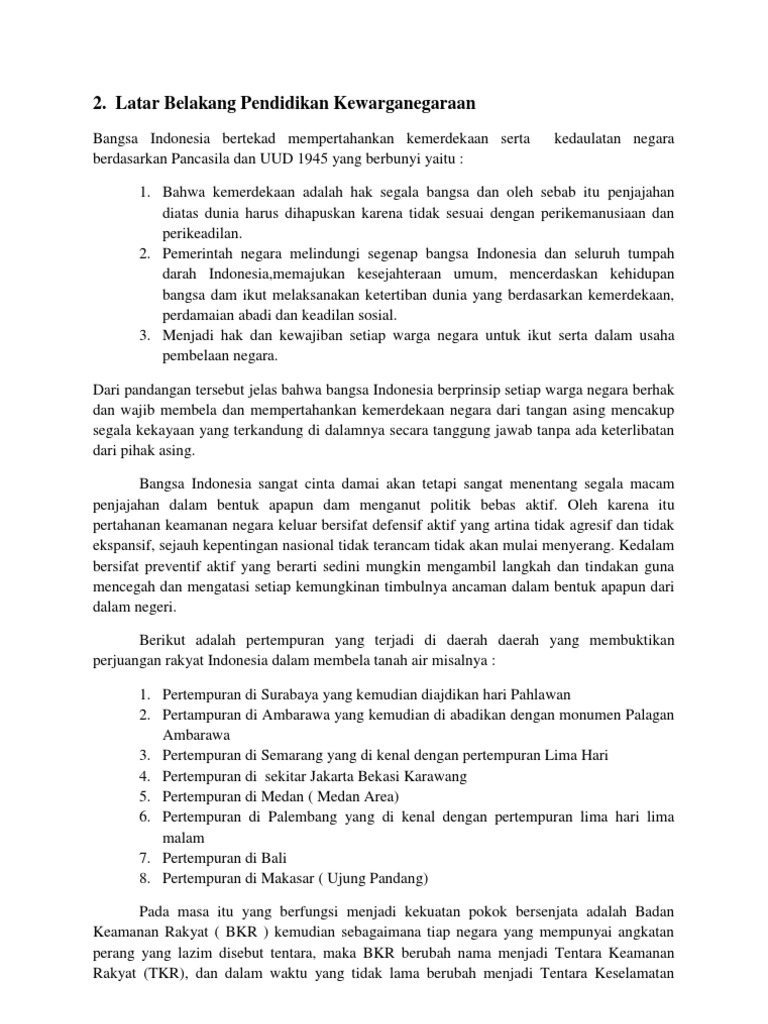 2. Latar Belakang Pendidikan Kewarganegaraan

Bangsa Indonesia bertekad mempertahankan kemerdekaan serta kedaulatan negara berdasarkan Pancasila dan UUD 1945 yang berbunyi yaitu :

1. Bahwa kemerdekaan adalah hak segala bangsa dan oleh sebab itu penjajahan diatas dunia harus dihapuskan karena tidak sesuai dengan perikemanusiaan dan perikeadilan.
2. Pemerintah negara melindungi segenap bangsa Indonesia dan seluruh tumpah darah Indonesia,memajukan kesejahteraan umum, mencerdaskan kehidupan bangsa dam ikut melaksanakan ketertiban dunia yang berdasarkan kemerdekaan, perdamaian abadi dan keadilan sosial.
3. Menjadi hak dan kewajiban setiap warga negara untuk ikut serta dalam usaha pembelaan negara.

Dari pandangan tersebut jelas bahwa bangsa Indonesia berprinsip setiap warga negara berhak dan wajib membela dan mempertahankan kemerdekaan negara dari tangan asing mencakup segala kekayaan yang terkandung di dalamnya secara tanggung jawab tanpa ada keterlibatan dari pihak asing.

Bangsa Indonesia sangat cinta damai akan tetapi sangat menentang segala macam penjajahan dalam bentuk apapun dam menganut politik bebas aktif. Oleh karena itu pertahanan keamanan negara keluar bersifat defensif aktif yang artina tidak agresif dan tidak ekspansif, sejauh kepentingan nasional tidak terancam tidak akan mulai menyerang. Kedalam bersifat preventif aktif yang berarti sedini mungkin mengambil langkah dan tindakan guna mencegah dan mengatasi setiap kemungkinan timbulnya ancaman dalam bentuk apapun dari dalam negeri.

Berikut adalah pertempuran yang terjadi di daerah daerah yang membuktikan perjuangan rakyat Indonesia dalam membela tanah air misalnya :

1. Pertempuran di Surabaya yang kemudian diajdikan hari Pahlawan
2. Pertampuran di Ambarawa yang kemudian di abadikan dengan monumen Palagan Ambarawa
3. Pertempuran di Semarang yang di kenal dengan pertempuran Lima Hari
4. Pertempuran di sekitar Jakarta Bekasi Karawang
5. Pertempuran di Medan ( Medan Area)
6. Pertempuran di Palembang yang di kenal dengan pertempuran lima hari lima malam
7. Pertempuran di Bali
8. Pertempuran di Makasar ( Ujung Pandang)

Pada masa itu yang berfungsi menjadi kekuatan pokok bersenjata adalah Badan Keamanan Rakyat ( BKR ) kemudian sebagaimana tiap negara yang mempunyai angkatan perang yang lazim disebut tentara, maka BKR berubah nama menjadi Tentara Keamanan Rakyat (TKR), dan dalam waktu yang tidak lama berubah menjadi Tentara Keselamatan